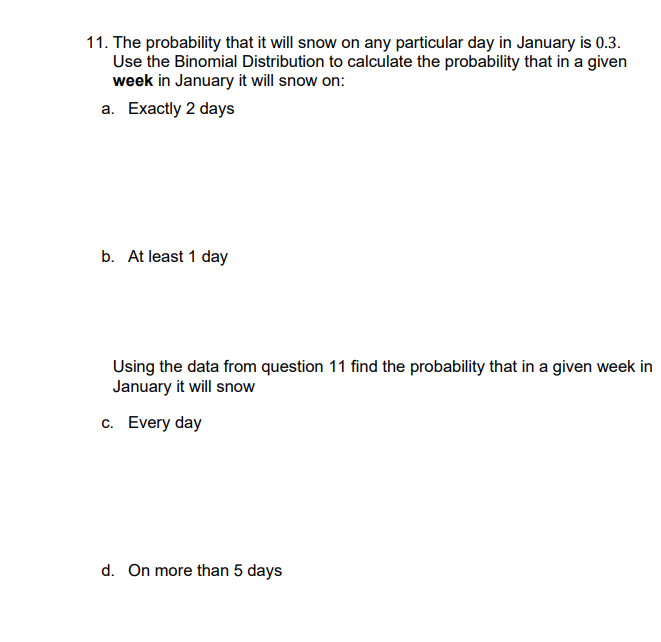 11. The probability that it will snow on any particular day in January is $0.3$. Use the Binomial Distribution to calculate the probability that in a given **week** in January it will snow on:

a. Exactly 2 days

b. At least 1 day

Using the data from question 11 find the probability that in a given week in January it will snow

c. Every day

d. On more than 5 days